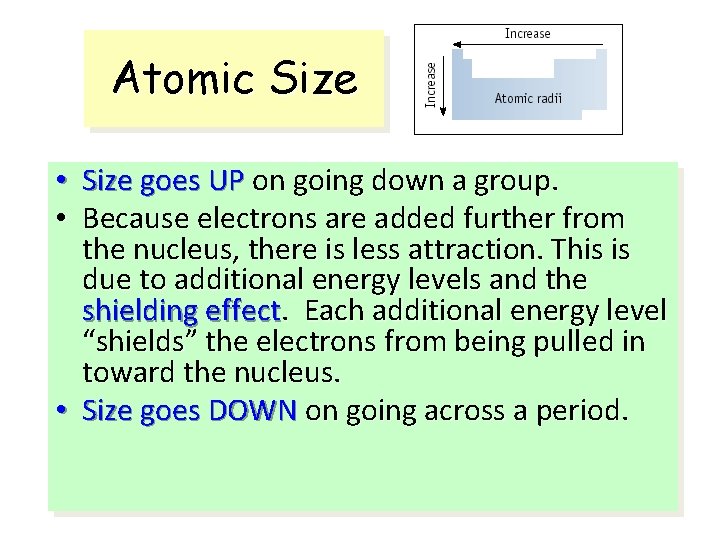 Atomic Size

Increase

Increase

Atomic radii

• Size goes UP on going down a group.
• Because electrons are added further from the nucleus, there is less attraction. This is due to additional energy levels and the shielding effect. Each additional energy level “shields” the electrons from being pulled in toward the nucleus.
• Size goes DOWN on going across a period.